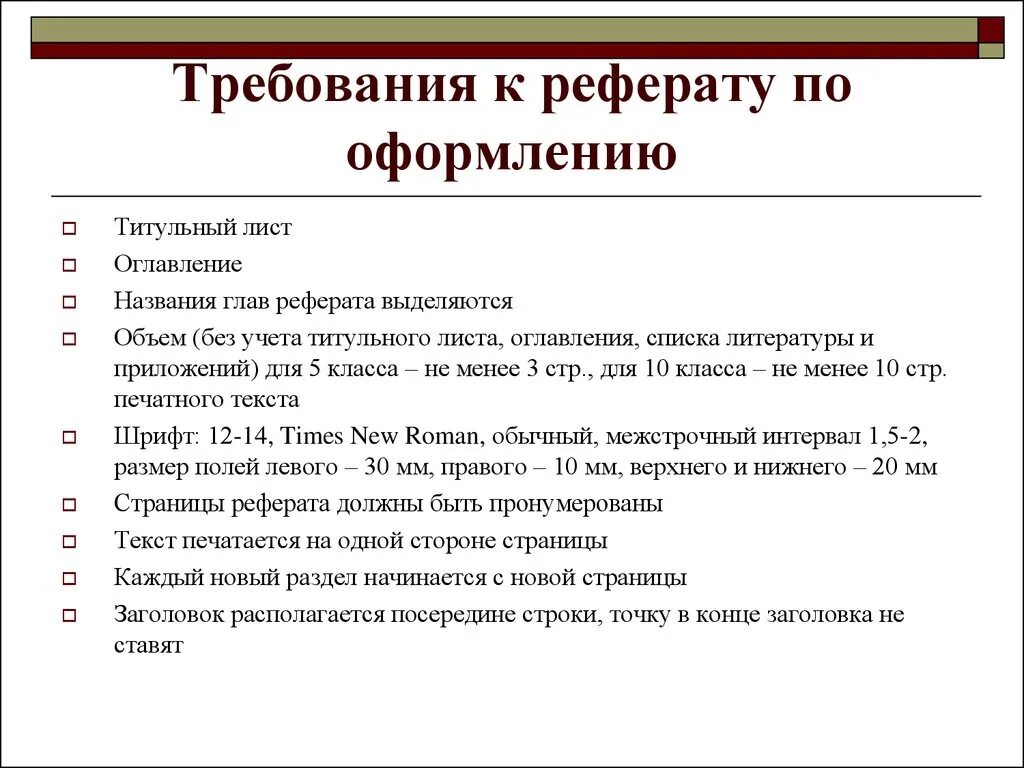 Требования к реферату по оформлению

Титульный лист

Оглавление

Названия глав реферата выделяются

Объем (без учета титульного листа, оглавления, списка литературы и приложений) для 5 класса – не менее 3 стр., для 10 класса – не менее 10 стр. печатного текста

Шрифт: 12-14, Times New Roman, обычный, межстрочный интервал 1,5-2, размер полей левого – 30 мм, правого – 10 мм, верхнего и нижнего – 20 мм

Страницы реферата должны быть пронумерованы

Текст печатается на одной стороне страницы

Каждый новый раздел начинается с новой страницы

Заголовок располагается посередине строки, точку в конце заголовка не ставят